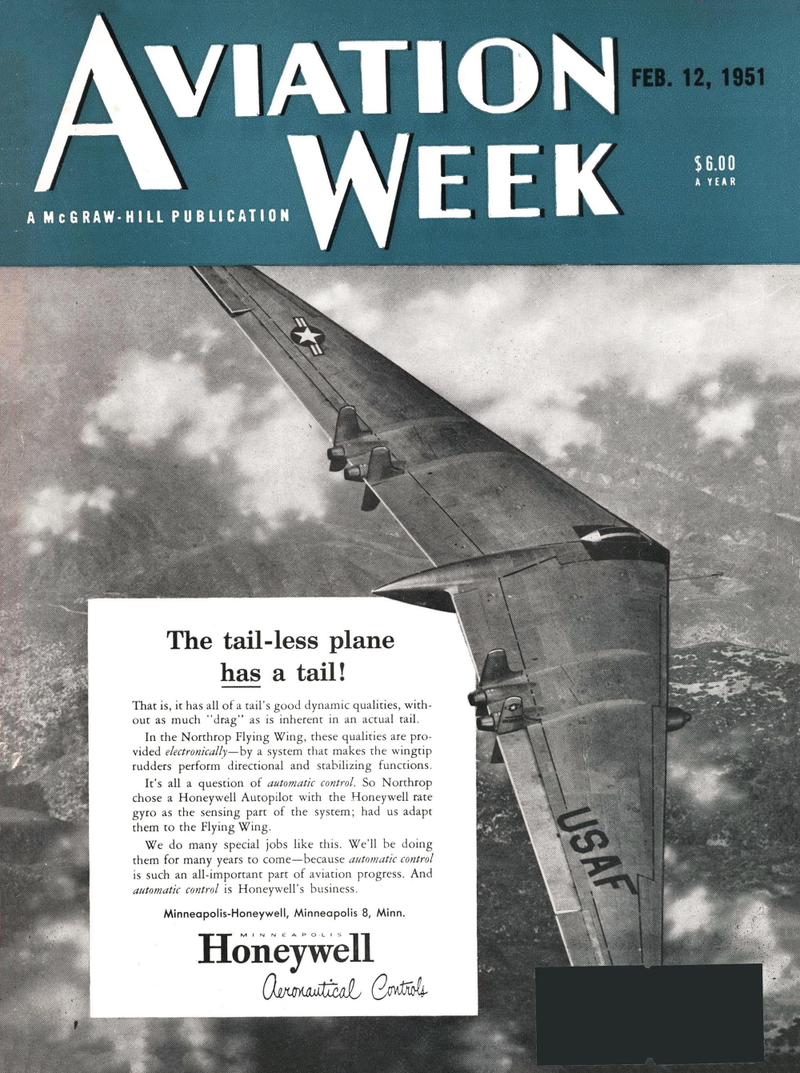 AVIATION WEEK

FEB. 12, 1951

$6.00 A YEAR

A McGRAW-HILL PUBLICATION

USAF

The tail-less plane has a tail!

That is, it has all of a tail's good dynamic qualities, without as much "drag" as is inherent in an actual tail.

In the Northrop Flying Wing, these qualities are provided electronically—by a system that makes the wingtip rudders perform directional and stabilizing functions.

It's all a question of automatic control. So Northrop chose a Honeywell Autopilot with the Honeywell rate gyro as the sensing part of the system; had us adapt them to the Flying Wing.

We do many special jobs like this. We'll be doing them for many years to come—because automatic control is such an all-important part of aviation progress. And automatic control is Honeywell's business.

Minneapolis-Honeywell, Minneapolis 8, Minn.

MINNEAPOLIS
Honeywell
Aeronautical Controls